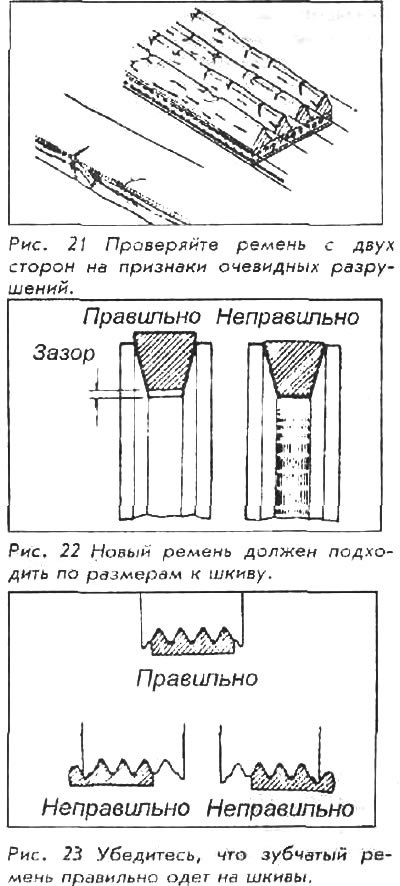 Рис. 21 Проверяйте ремень с двух сторон на признаки очевидных разрушений.

Правильно Неправильно

Зазор

Рис. 22 Новый ремень должен подходить по размерам к шкиву.

Правильно

Неправильно Неправильно

Рис. 23 Убедитесь, что зубчатый ремень правильно одет на шкивы.